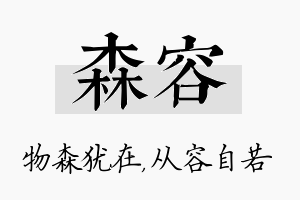 森容

物森犹在,从容自若